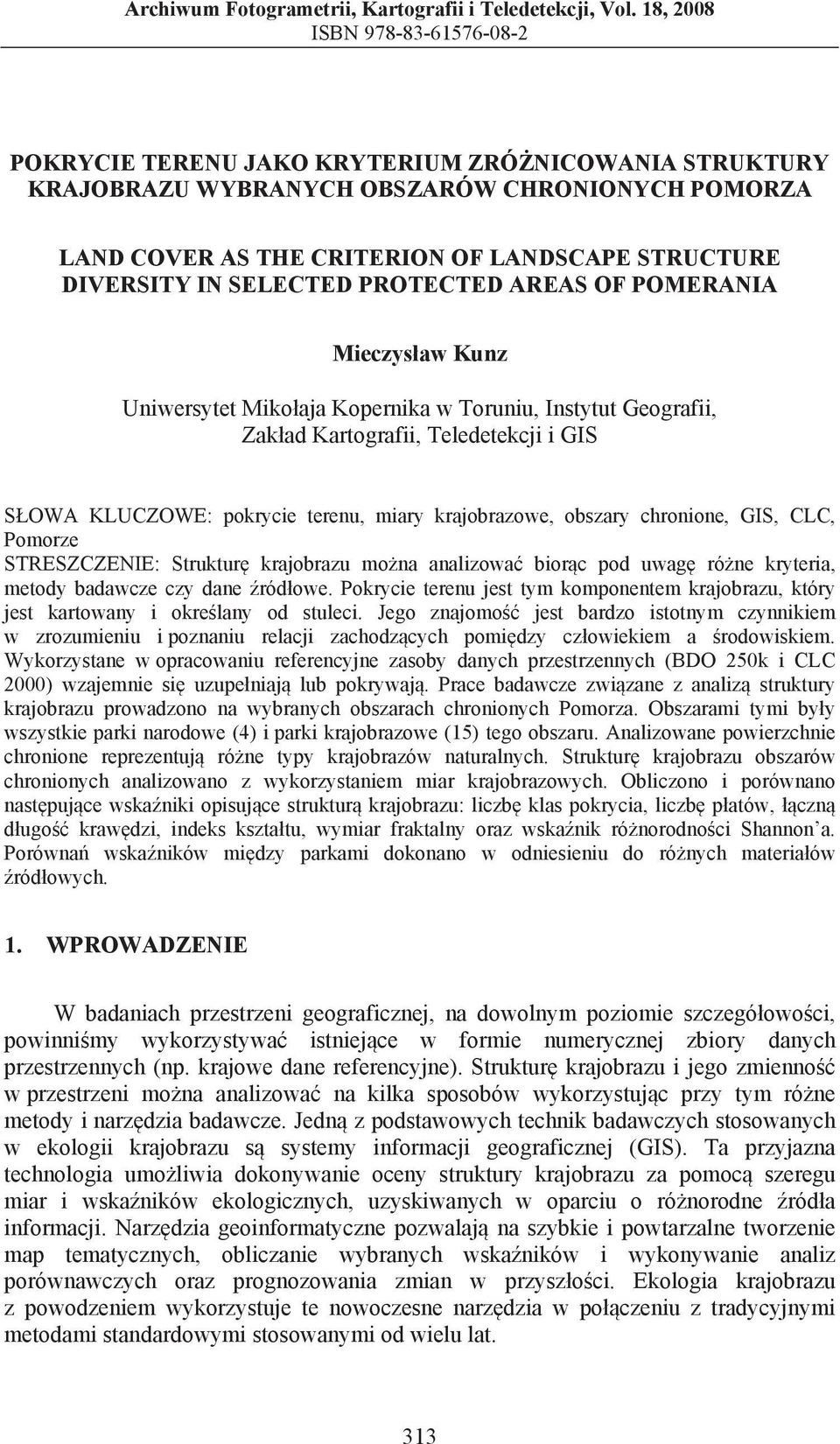 Archiwum Fotogrametrii, Kartografii i Teledetekcji, Vol. 18, 2008
ISBN 978-83-61576-08-2

POKRYCIE TERENU JAKO KRYTERIUM ZRÓŻNICOWANIA STRUKTURY KRAJOBRAZU WYBRANYCH OBSZARÓW CHRONIONYCH POMORZA

LAND COVER AS THE CRITERION OF LANDSCAPE STRUCTURE DIVERSITY IN SELECTED PROTECTED AREAS OF POMERANIA

Mieczysław Kunz

Uniwersytet Mikołaja Kopernika w Toruniu, Instytut Geografii, Zakład Kartografii, Teledetekcji i GIS

SŁOWA KLUCZOWE: pokrycie terenu, miary krajobrazowe, obszary chronione, GIS, CLC, Pomorze
STRESZCZENIE: Strukturę krajobrazu można analizować biorąc pod uwagę różne kryteria, metody badawcze czy dane źródłowe. Pokrycie terenu jest tym komponentem krajobrazu, który jest kartowany i określany od stuleci. Jego znajomość jest bardzo istotnym czynnikiem w zrozumieniu i poznaniu relacji zachodzących pomiędzy człowiekiem a środowiskiem. Wykorzystane w opracowaniu referencyjne zasoby danych przestrzennych (BDO 250k i CLC 2000) wzajemnie się uzupełniają lub pokrywają. Prace badawcze związane z analizą struktury krajobrazu prowadzono na wybranych obszarach chronionych Pomorza. Obszarami tymi były wszystkie parki narodowe (4) i parki krajobrazowe (15) tego obszaru. Analizowane powierzchnie chronione reprezentują różne typy krajobrazów naturalnych. Strukturę krajobrazu obszarów chronionych analizowano z wykorzystaniem miar krajobrazowych. Obliczono i porównano następujące wskaźniki opisujące strukturą krajobrazu: liczbę klas pokrycia, liczbę płatów, łączną długość krawędzi, indeks kształtu, wymiar fraktalny oraz wskaźnik różnorodności Shannon'a. Porównań wskaźników między parkami dokonano w odniesieniu do różnych materiałów źródłowych.

1. WPROWADZENIE

W badaniach przestrzeni geograficznej, na dowolnym poziomie szczegółowości, powinniśmy wykorzystywać istniejące w formie numerycznej zbiory danych przestrzennych (np. krajowe dane referencyjne). Strukturę krajobrazu i jego zmienność w przestrzeni można analizować na kilka sposobów wykorzystując przy tym różne metody i narzędzia badawcze. Jedną z podstawowych technik badawczych stosowanych w ekologii krajobrazu są systemy informacji geograficznej (GIS). Ta przyjazna technologia umożliwia dokonywanie oceny struktury krajobrazu za pomocą szeregu miar i wskaźników ekologicznych, uzyskiwanych w oparciu o różnorodne źródła informacji. Narzędzia geoinformatyczne pozwalają na szybkie i powtarzalne tworzenie map tematycznych, obliczanie wybranych wskaźników i wykonywanie analiz porównawczych oraz prognozowania zmian w przyszłości. Ekologia krajobrazu z powodzeniem wykorzystuje te nowoczesne narzędzia w połączeniu z tradycyjnymi metodami standardowymi stosowanymi od wielu lat.

313